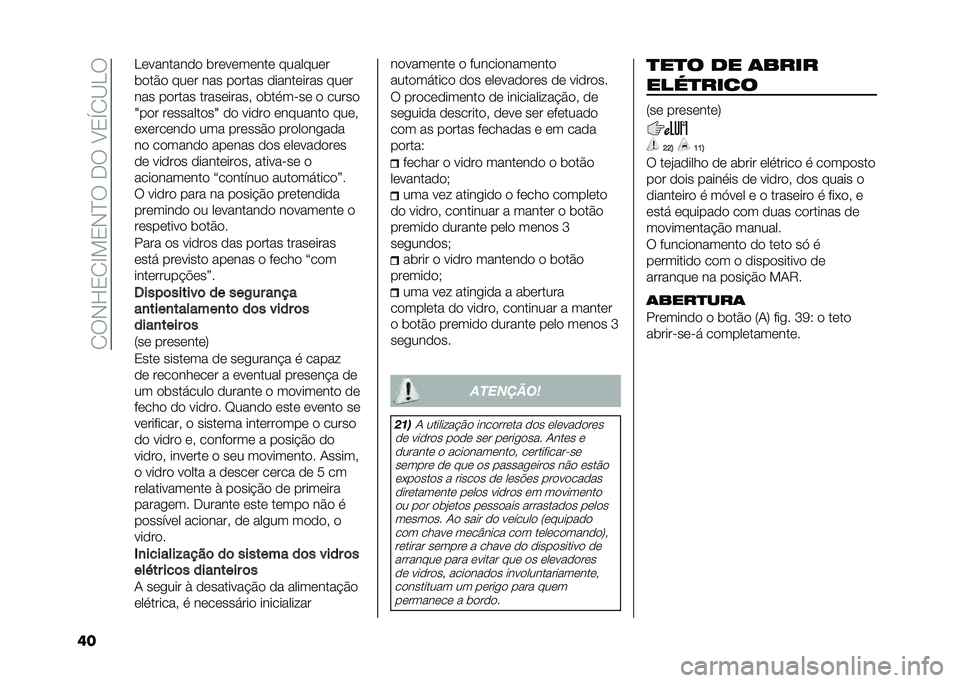 CONHECIMENTO DO VEÍCULO

Levantando brevemente qualquer botão quer nas portas dianteiras quer nas portas traseiras, obtém-se o curso "por ressaltos" do vidro enquanto que, exercendo uma pressão prolongada no comando apenas dos elevadores de vidros dianteiros, ativa-se o acionamento “contínuo automático”. O vidro para na posição pretendida premindo ou levantando novamente o respetivo botão.
Para os vidros das portas traseiras está previsto apenas o fecho “com interrupções”.

Dispositivo de segurança antientalamento dos vidros dianteiros
(se presente)
Este sistema de segurança é capaz de reconhecer a eventual presença de um obstáculo durante o movimento de fecho do vidro. Quando este evento se verificar, o sistema interrompe o curso do vidro e, conforme a posição do vidro, inverte o seu movimento. Assim, o vidro volta a descer cerca de 5 cm relativamente à posição de primeira paragem. Durante este tempo não é possível acionar, de algum modo, o vidro.

Inicialização do sistema dos vidros elétricos dianteiros
A seguir à desativação da alimentação elétrica, é necessário inicializar novamente o funcionamento automático dos elevadores de vidros.
O procedimento de inicialização, de seguida descrito, deve ser efetuado com as portas fechadas e em cada porta:
fechar o vidro mantendo o botão levantado;
uma vez atingido o fecho completo do vidro, continuar a manter o botão premido durante pelo menos 3 segundos;
abrir o vidro mantendo o botão premido;
uma vez atingida a abertura completa do vidro, continuar a manter o botão premido durante pelo menos 3 segundos.

ATENÇÃO!

21) A utilização incorreta dos elevadores de vidros pode ser perigosa. Antes e durante o acionamento, certificar-se sempre de que os passageiros não estão expostos a riscos de lesões provocadas diretamente pelos vidros em movimento ou por objetos pessoais arrastados pelos mesmos. Ao sair do veículo (equipado com chave mecânica com telecomando), retirar sempre a chave do dispositivo de arranque para evitar que os elevadores de vidros, acionados involuntariamente, constituam um perigo para quem permanece a bordo.

TETO DE ABRIR ELÉTRICO
(se presente)
22) 11)
O tejadilho de abrir elétrico é composto por dois painéis de vidro, dos quais o dianteiro é móvel e o traseiro é fixo, e está equipado com duas cortinas de movimentação manual.
O funcionamento do teto só é permitido com o dispositivo de arranque na posição MAR.

ABERTURA
Premindo o botão (A) fig. 39: o teto abrir-se-á completamente.

40

carmanualsonline.info